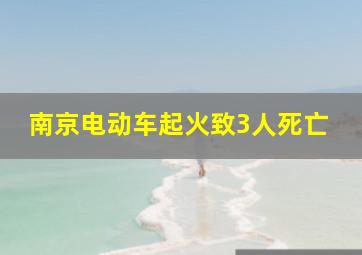 南京电动车起火致3人死亡